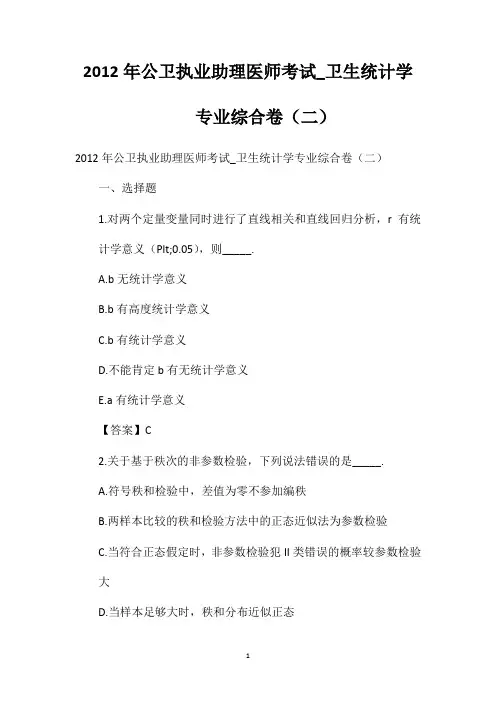 2012 年公卫执业助理医师考试_卫生统计学专业综合卷（二）

2012 年公卫执业助理医师考试_卫生统计学专业综合卷（二）

一、选择题

1.对两个定量变量同时进行了直线相关和直线回归分析，r 有统计学意义（Plt;0.05），则_____.

A.b 无统计学意义

B.b 有高度统计学意义

C.b 有统计学意义

D.不能肯定 b 有无统计学意义

E.a 有统计学意义

【答案】C

2.关于基于秩次的非参数检验，下列说法错误的是_____.

A.符号秩和检验中，差值为零不参加编秩

B.两样本比较的秩和检验方法中的正态近似法为参数检验

C.当符合正态假定时，非参数检验犯 II 类错误的概率较参数检验大

D.当样本足够大时，秩和分布近似正态

1